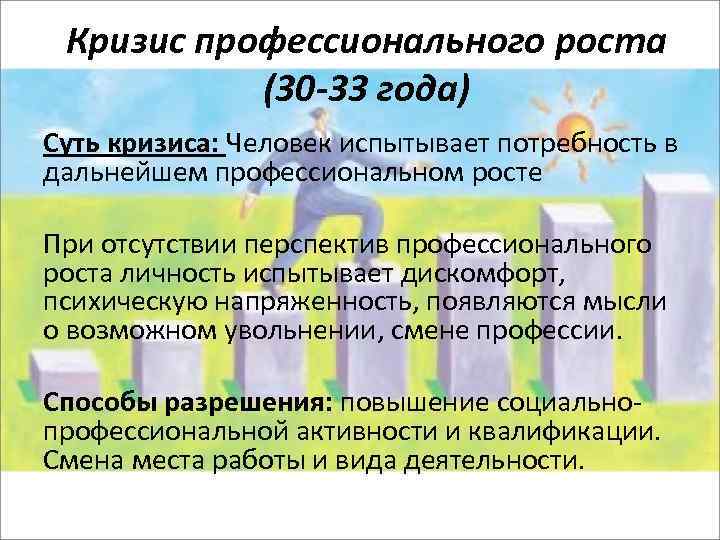 Кризис профессионального роста (30-33 года)

Суть кризиса: Человек испытывает потребность в дальнейшем профессиональном росте

При отсутствии перспектив профессионального роста личность испытывает дискомфорт, психическую напряженность, появляются мысли о возможном увольнении, смене профессии.

Способы разрешения: повышение социально-профессиональной активности и квалификации. Смена места работы и вида деятельности.